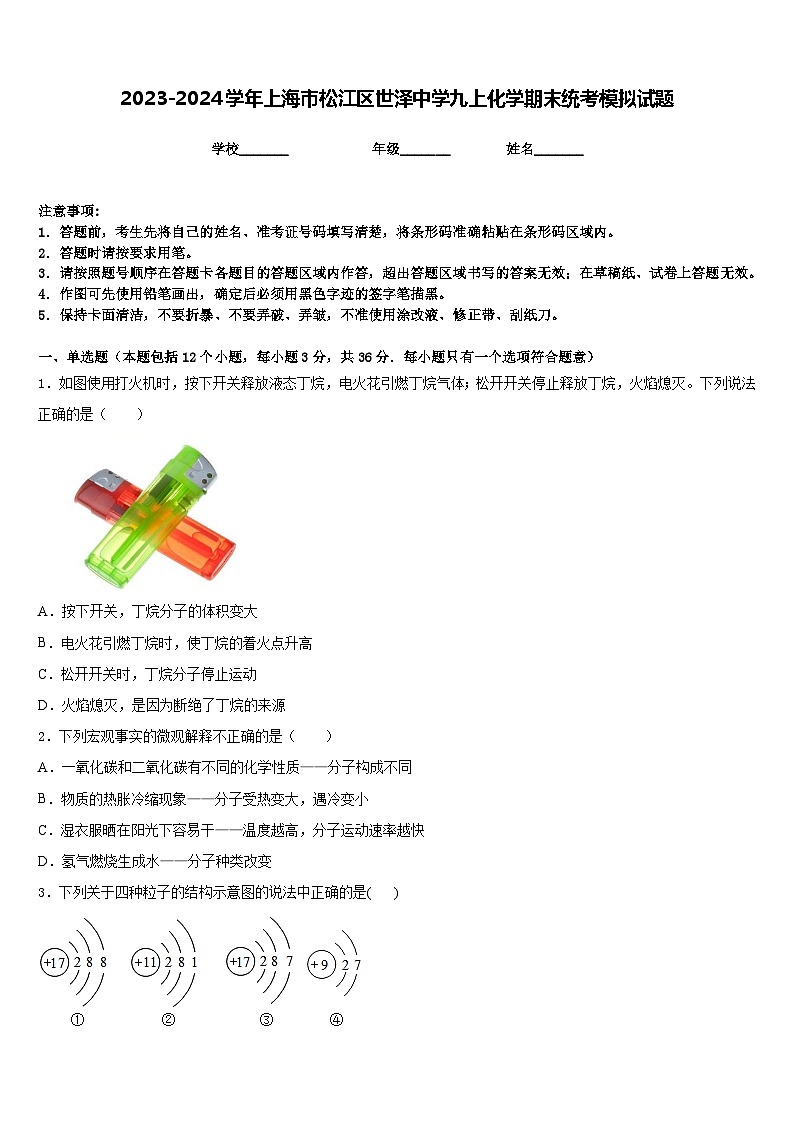 2023-2024学年上海市松江区世泽中学九上化学期末统考模拟试题

学校_______ 年级_______ 姓名_______

注意事项：
1. 答题前，考生先将自己的姓名、准考证号码填写清楚，将条形码准确粘贴在条形码区域内。
2. 答题时请按要求用笔。
3. 请按照题号顺序在答题卡各题目的答题区域内作答，超出答题区域书写的答案无效；在草稿纸、试卷上答题无效。
4. 作图可先使用铅笔画出，确定后必须用黑色字迹的签字笔描黑。
5. 保持卡面清洁，不要折暴、不要弄破、弄皱，不准使用涂改液、修正带、刮纸刀。

一、单选题（本题包括 12 个小题，每小题 3 分，共 36 分．每小题只有一个选项符合题意）

1．如图使用打火机时，按下开关释放液态丁烷，电火花引燃丁烷气体；松开开关停止释放丁烷，火焰熄灭。下列说法正确的是（　　）

A．按下开关，丁烷分子的体积变大
B．电火花引燃丁烷时，使丁烷的着火点升高
C．松开开关时，丁烷分子停止运动
D．火焰熄灭，是因为断绝了丁烷的来源

2．下列宏观事实的微观解释不正确的是（　　）
A．一氧化碳和二氧化碳有不同的化学性质——分子构成不同
B．物质的热胀冷缩现象——分子受热变大，遇冷变小
C．湿衣服晒在阳光下容易干——温度越高，分子运动速率越快
D．氢气燃烧生成水——分子种类改变

3．下列关于四种粒子的结构示意图的说法中正确的是(　　)

+17 2 8 8　　+11 2 8 1　　+17 2 8 7　　+9 2 7
①　　②　　③　　④